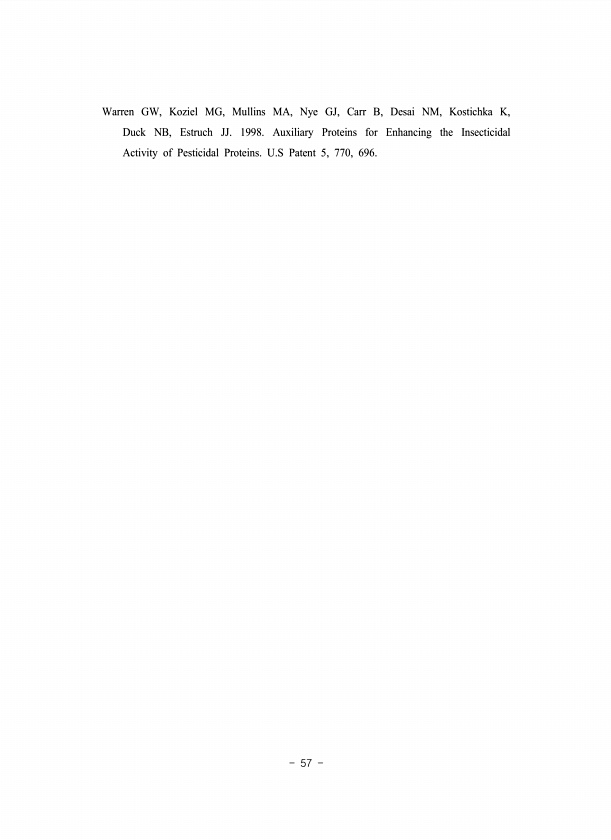 Warren GW, Koziel MG, Mullins MA, Nye GJ, Carr B, Desai NM, Kostichka K, Duck NB, Estruch JJ. 1998. Auxiliary Proteins for Enhancing the Insecticidal Activity of Pesticidal Proteins. U.S Patent 5, 770, 696.

- 57 -